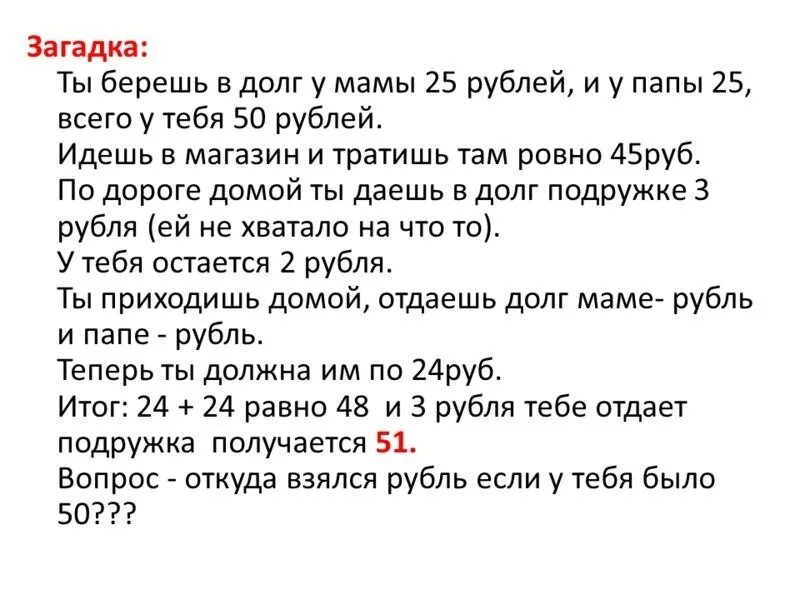 Загадка:
Ты берешь в долг у мамы 25 рублей, и у папы 25, всего у тебя 50 рублей.
Идешь в магазин и тратишь там ровно 45руб.
По дороге домой ты даешь в долг подружке 3 рубля (ей не хватало на что то).
У тебя остается 2 рубля.
Ты приходишь домой, отдаешь долг маме- рубль и папе - рубль.
Теперь ты должна им по 24руб.
Итог: 24 + 24 равно 48 и 3 рубля тебе отдает подружка получается 51.
Вопрос - откуда взялся рубль если у тебя было 50???